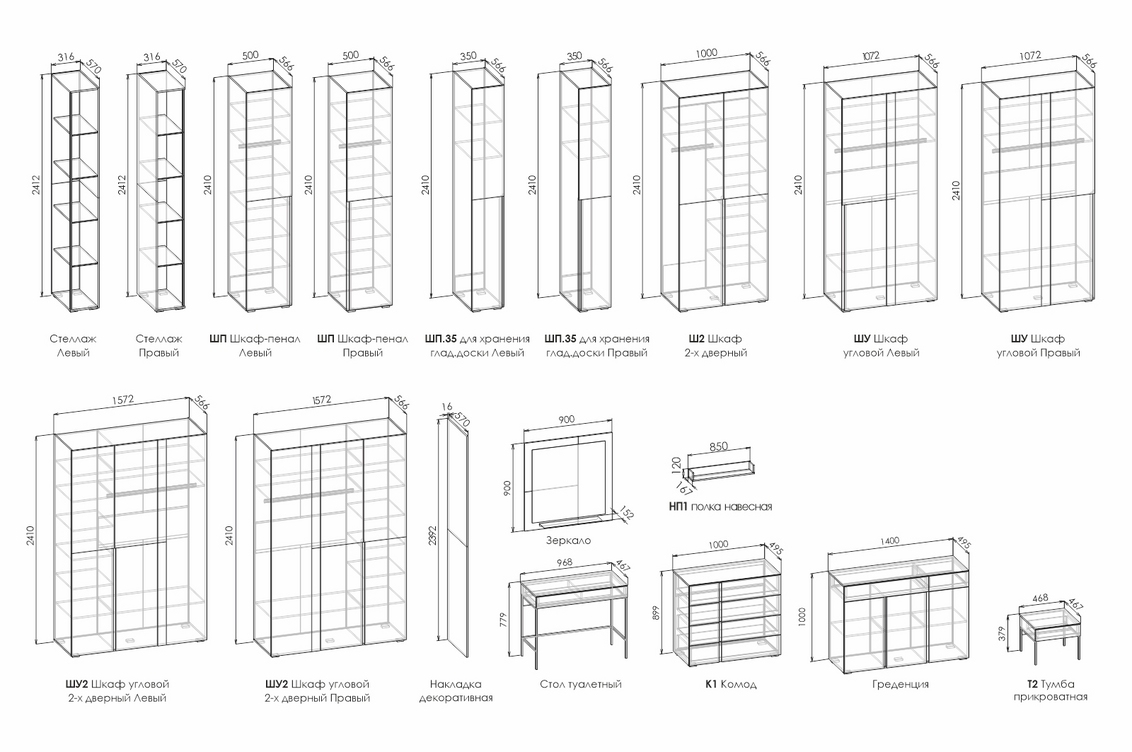 316 570 2412
Стеллаж Левый

316 570 2412
Стеллаж Правый

500 566 2410
ШП Шкаф-пенал Левый

500 566 2410
ШП Шкаф-пенал Правый

350 566 2410
ШП.35 для хранения глад.доски Левый

350 566 2410
ШП.35 для хранения глад.доски Правый

1000 566 2410
Ш2 Шкаф 2-х дверный

1072 566 2410
ШУ Шкаф угловой Левый

1072 566 2410
ШУ Шкаф угловой Правый

1572 566 2410
ШУ2 Шкаф угловой 2-х дверный Левый

1572 566 2410
ШУ2 Шкаф угловой 2-х дверный Правый

16 570 2392
Накладка декоративная

900 900 152
Зеркало

850 120 167
НП1 полка навесная

968 467 779
Стол туалетный

1000 495 899
К1 Комод

1400 495 1000
Греденция

468 467 379
Т2 Тумба прикроватная